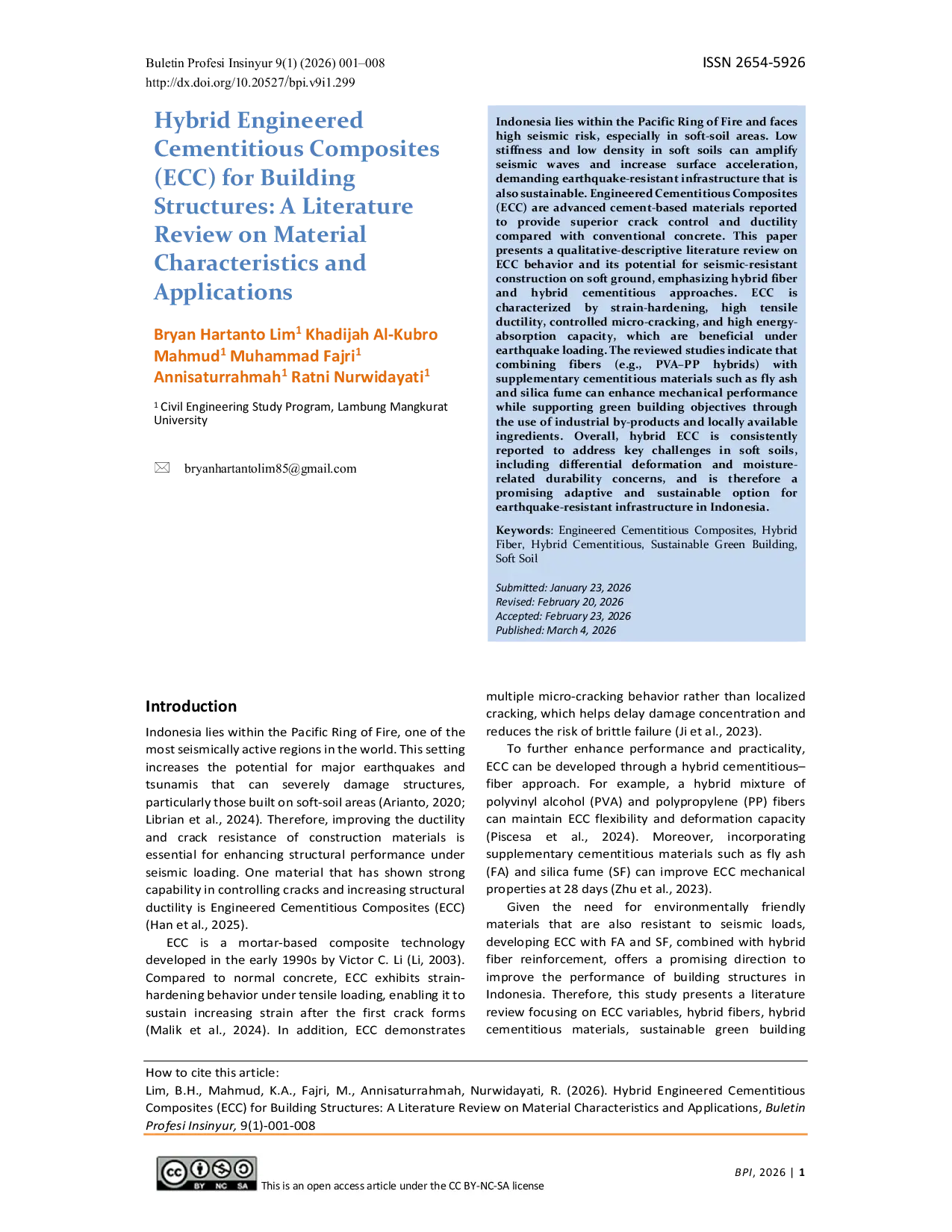 Buletin Profesi Insinyur 9(1) (2026) 001–008
http://dx.doi.org/10.20527/bpi.v9i1.299

ISSN 2654-5926

Hybrid Engineered Cementitious Composites (ECC) for Building Structures: A Literature Review on Material Characteristics and Applications

Bryan Hartanto Lim$^1$ Khadijah Al-Kubro Mahmud$^1$ Muhammad Fajri$^1$ Annisaturrahmah$^1$ Ratni Nurwidayati$^1$

$^1$ Civil Engineering Study Program, Lambung Mangkurat University

bryanhartantolim85@gmail.com

Indonesia lies within the Pacific Ring of Fire and faces high seismic risk, especially in soft-soil areas. Low stiffness and low density in soft soils can amplify seismic waves and increase surface acceleration, demanding earthquake-resistant infrastructure that is also sustainable. Engineered Cementitious Composites (ECC) are advanced cement-based materials reported to provide superior crack control and ductility compared with conventional concrete. This paper presents a qualitative-descriptive literature review on ECC behavior and its potential for seismic-resistant construction on soft ground, emphasizing hybrid fiber and hybrid cementitious approaches. ECC is characterized by strain-hardening, high tensile ductility, controlled micro-cracking, and high energy-absorption capacity, which are beneficial under earthquake loading. The reviewed studies indicate that combining fibers (e.g., PVA–PP hybrids) with supplementary cementitious materials such as fly ash and silica fume can enhance mechanical performance while supporting green building objectives through the use of industrial by-products and locally available ingredients. Overall, hybrid ECC is consistently reported to address key challenges in soft soils, including differential deformation and moisture-related durability concerns, and is therefore a promising adaptive and sustainable option for earthquake-resistant infrastructure in Indonesia.

Keywords: Engineered Cementitious Composites, Hybrid Fiber, Hybrid Cementitious, Sustainable Green Building, Soft Soil

Submitted: January 23, 2026
Revised: February 20, 2026
Accepted: February 23, 2026
Published: March 4, 2026

Introduction

Indonesia lies within the Pacific Ring of Fire, one of the most seismically active regions in the world. This setting increases the potential for major earthquakes and tsunamis that can severely damage structures, particularly those built on soft-soil areas (Arianto, 2020; Librian et al., 2024). Therefore, improving the ductility and crack resistance of construction materials is essential for enhancing structural performance under seismic loading. One material that has shown strong capability in controlling cracks and increasing structural ductility is Engineered Cementitious Composites (ECC) (Han et al., 2025).

ECC is a mortar-based composite technology developed in the early 1990s by Victor C. Li (Li, 2003). Compared to normal concrete, ECC exhibits strain-hardening behavior under tensile loading, enabling it to sustain increasing strain after the first crack forms (Malik et al., 2024). In addition, ECC demonstrates multiple micro-cracking behavior rather than localized cracking, which helps delay damage concentration and reduces the risk of brittle failure (Ji et al., 2023).

To further enhance performance and practicality, ECC can be developed through a hybrid cementitious–fiber approach. For example, a hybrid mixture of polyvinyl alcohol (PVA) and polypropylene (PP) fibers can maintain ECC flexibility and deformation capacity (Piscesa et al., 2024). Moreover, incorporating supplementary cementitious materials such as fly ash (FA) and silica fume (SF) can improve ECC mechanical properties at 28 days (Zhu et al., 2023).

Given the need for environmentally friendly materials that are also resistant to seismic loads, developing ECC with FA and SF, combined with hybrid fiber reinforcement, offers a promising direction to improve the performance of building structures in Indonesia. Therefore, this study presents a literature review focusing on ECC variables, hybrid fibers, hybrid cementitious materials, sustainable green building

How to cite this article:
Lim, B.H., Mahmud, K.A., Fajri, M., Annisaturrahmah, Nurwidayati, R. (2026). Hybrid Engineered Cementitious Composites (ECC) for Building Structures: A Literature Review on Material Characteristics and Applications, Buletin Profesi Insinyur, 9(1)-001-008

BY NC SA This is an open access article under the CC BY-NC-SA license

BPI, 2026 | 1